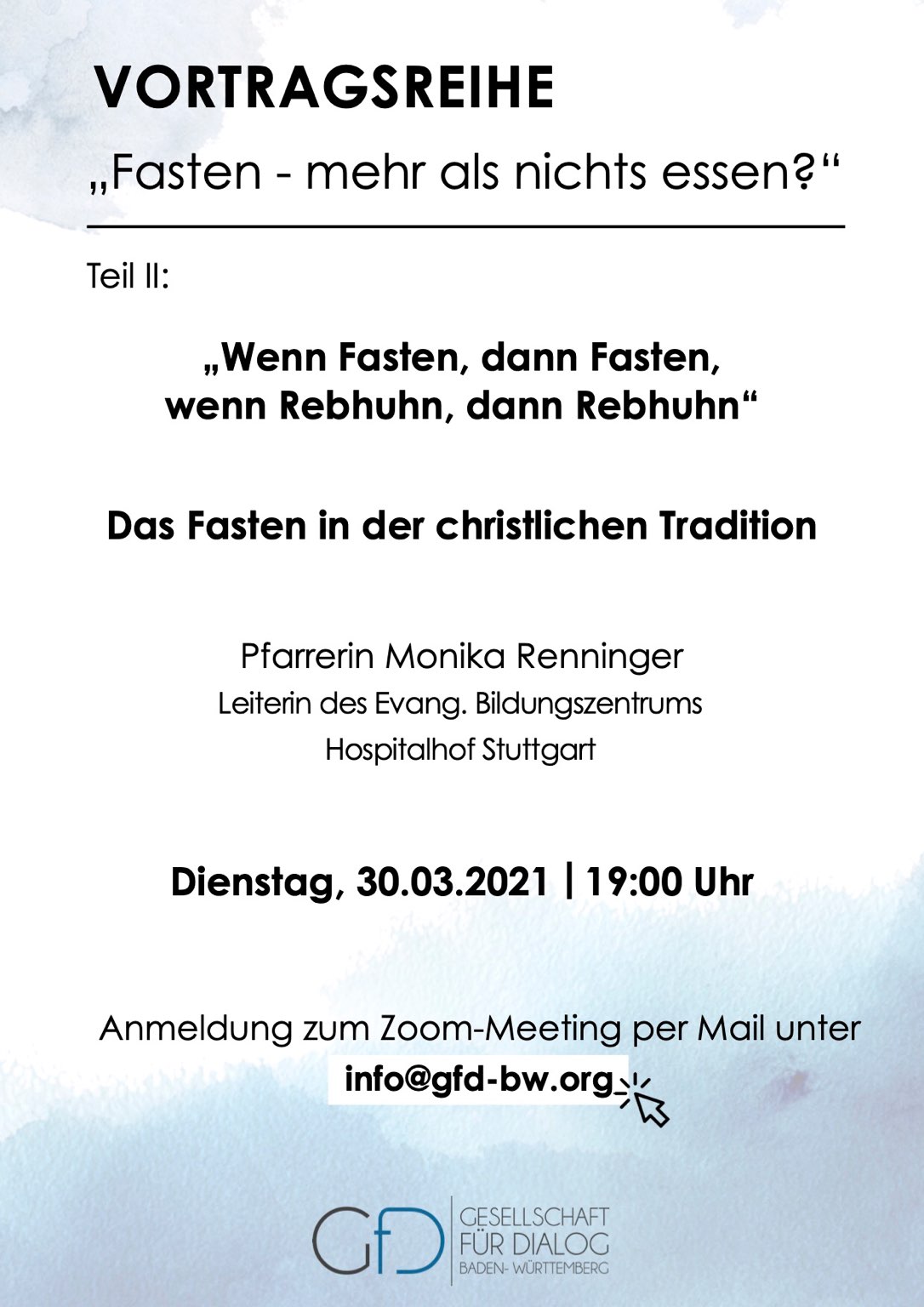 VORTRAGSREIHE

„Fasten - mehr als nichts essen?“

Teil II:

„Wenn Fasten, dann Fasten, wenn Rebhuhn, dann Rebhuhn“

Das Fasten in der christlichen Tradition

Pfarrerin Monika Renninger
Leiterin des Evang. Bildungszentrums
Hospitalhof Stuttgart

Dienstag, 30.03.2021 | 19:00 Uhr

Anmeldung zum Zoom-Meeting per Mail unter
info@gfd-bw.org

GfD
GESELLSCHAFT
FÜR DIALOG
BADEN- WÜRTTEMBERG